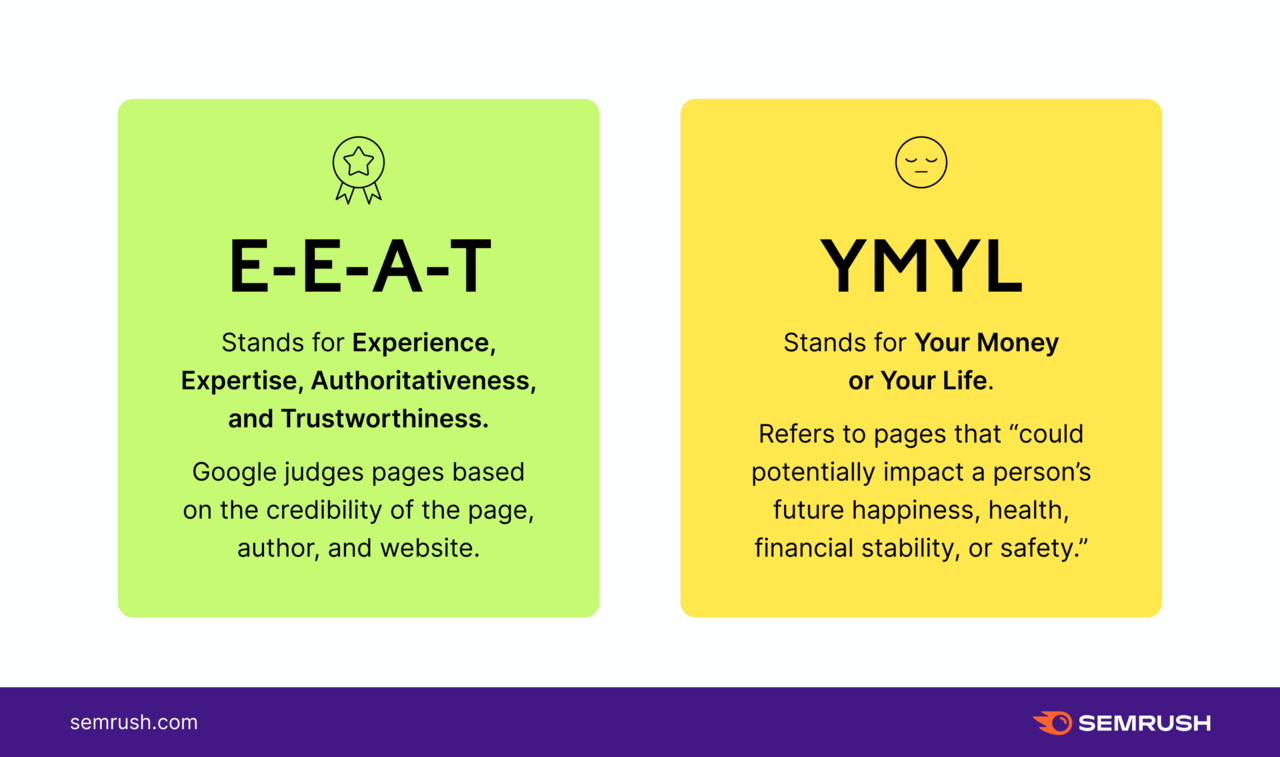 E-E-A-T

Stands for Experience, Expertise, Authoritativeness, and Trustworthiness.

Google judges pages based on the credibility of the page, author, and website.

YMYL

Stands for Your Money or Your Life.

Refers to pages that “could potentially impact a person’s future happiness, health, financial stability, or safety.”

semrush.com

SEMRUSH